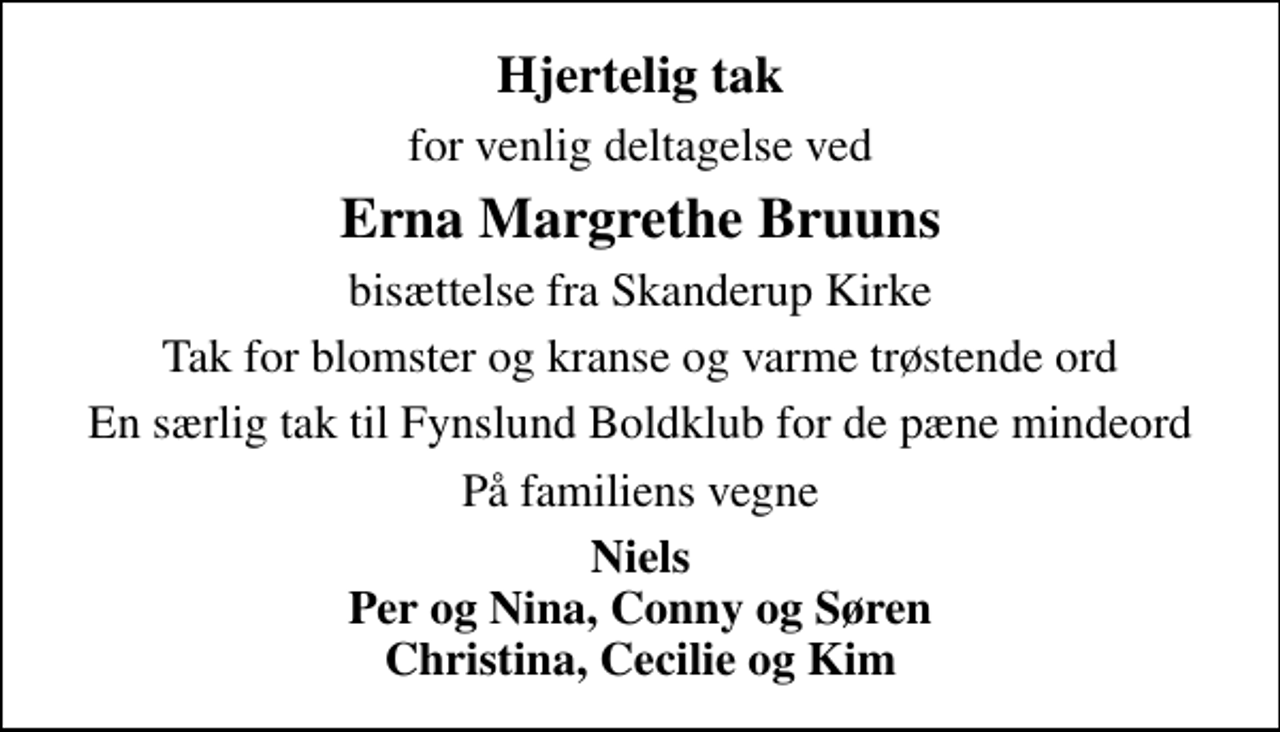 Hjertelig tak

for venlig deltagelse ved

Erna Margrethe Bruuns

bisættelse fra Skanderup Kirke

Tak for blomster og kranse og varme trøstende ord

En særlig tak til Fynslund Boldklub for de pæne mindeord

På familiens vegne

Niels
Per og Nina, Conny og Søren
Christina, Cecilie og Kim